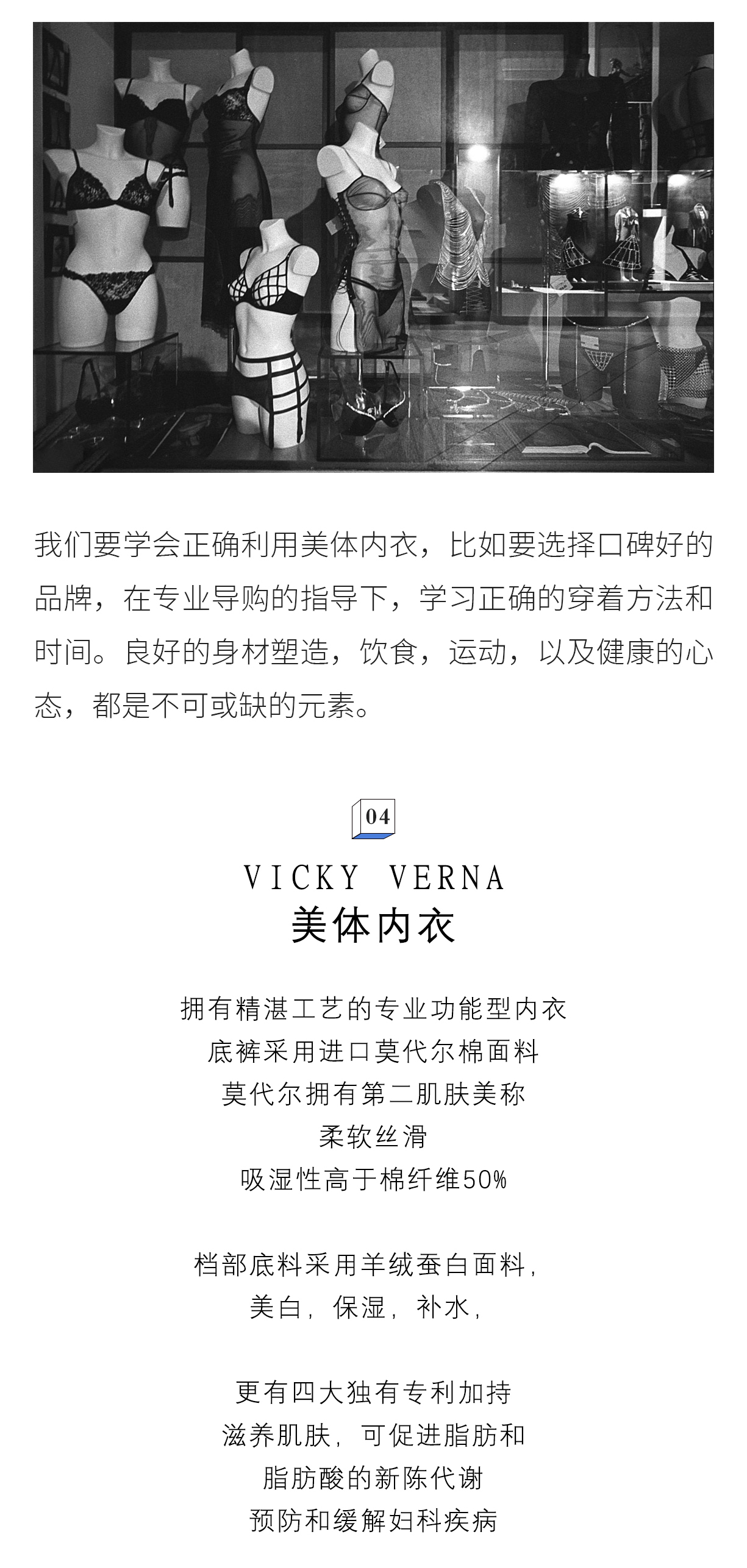 我们要学会正确利用美体内衣，比如要选择口碑好的品牌，在专业导购的指导下，学习正确的穿着方法和时间。良好的身材塑造，饮食，运动，以及健康的心态，都是不可或缺的元素。

04

VICKY VERNA
美体内衣

拥有精湛工艺的专业功能型内衣
底裤采用进口莫代尔棉面料
莫代尔拥有第二肌肤美称
柔软丝滑
吸湿性高于棉纤维50%

档部底料采用羊绒蚕白面料，
美白，保湿，补水，

更有四大独有专利加持
滋养肌肤，可促进脂肪和
脂肪酸的新陈代谢
预防和缓解妇科疾病